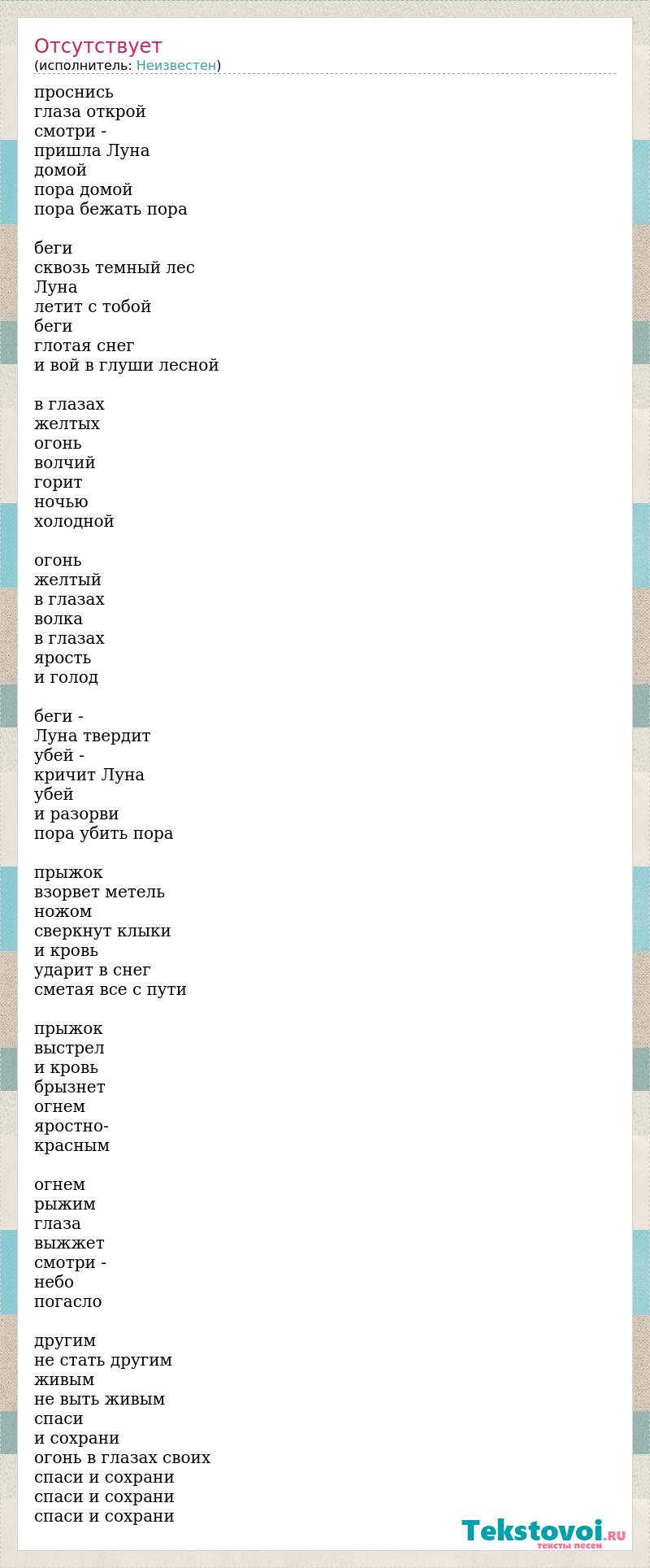 Отсутствует
(исполнитель: Неизвестен)

проснись
глаза открой
смотри -
пришла Луна
домой
пора домой
пора бежать пора

беги
сквозь темный лес
Луна
летит с тобой
беги
глотая снег
и вой в глуши лесной

в глазах
желтых
огонь
волчий
горит
ночью
холодной

огонь
желтый
в глазах
волка
в глазах
ярость
и голод

беги -
Луна твердит
убей -
кричит Луна
убей
и разорви
пора убить пора

прыжок
взорвет метель
ножом
сверкнут клыки
и кровь
ударит в снег
сметая все с пути

прыжок
выстрел
и кровь
брызнет
огнем
яростно-
красным

огнем
рыжим
глаза
выжжет
смотри -
небо
погасло

другим
не стать другим
живым
не выть живым
спаси
и сохрани
огонь в глазах своих
спаси и сохрани
спаси и сохрани
спаси и сохрани

Tekstovoi.RU
тексты песен